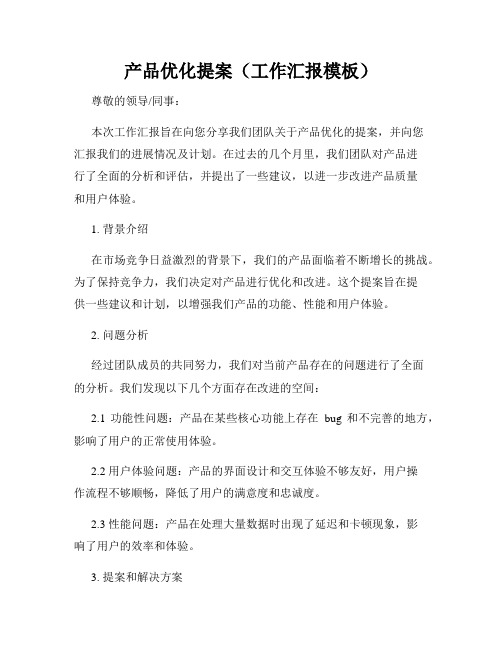 产品优化提案（工作汇报模板）

尊敬的领导/同事：

本次工作汇报旨在向您分享我们团队关于产品优化的提案，并向您汇报我们的进展情况及计划。在过去的几个月里，我们团队对产品进行了全面的分析和评估，并提出了一些建议，以进一步改进产品质量和用户体验。

1. 背景介绍

在市场竞争日益激烈的背景下，我们的产品面临着不断增长的挑战。为了保持竞争力，我们决定对产品进行优化和改进。这个提案旨在提供一些建议和计划，以增强我们产品的功能、性能和用户体验。

2. 问题分析

经过团队成员的共同努力，我们对当前产品存在的问题进行了全面的分析。我们发现以下几个方面存在改进的空间：

2.1 功能性问题：产品在某些核心功能上存在 bug 和不完善的地方，影响了用户的正常使用体验。

2.2 用户体验问题：产品的界面设计和交互体验不够友好，用户操作流程不够顺畅，降低了用户的满意度和忠诚度。

2.3 性能问题：产品在处理大量数据时出现了延迟和卡顿现象，影响了用户的效率和体验。

3. 提案和解决方案